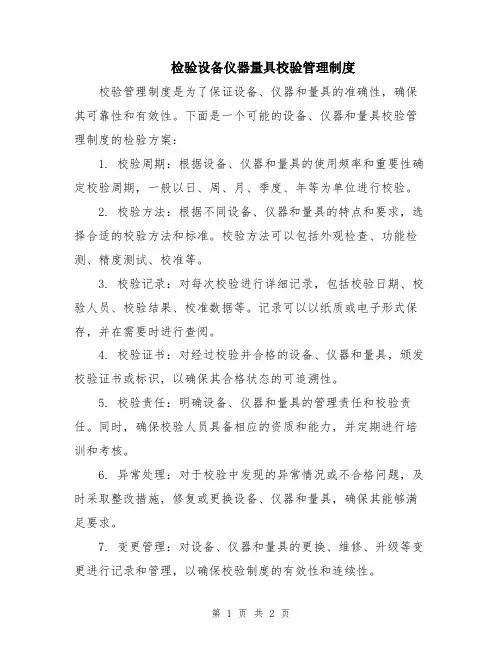 检验设备仪器量具校验管理制度

校验管理制度是为了保证设备、仪器和量具的准确性，确保其可靠性和有效性。下面是一个可能的设备、仪器和量具校验管理制度的检验方案：

1. 校验周期：根据设备、仪器和量具的使用频率和重要性确定校验周期，一般以日、周、月、季度、年等为单位进行校验。

2. 校验方法：根据不同设备、仪器和量具的特点和要求，选择合适的校验方法和标准。校验方法可以包括外观检查、功能检测、精度测试、校准等。

3. 校验记录：对每次校验进行详细记录，包括校验日期、校验人员、校验结果、校准数据等。记录可以以纸质或电子形式保存，并在需要时进行查阅。

4. 校验证书：对经过校验并合格的设备、仪器和量具，颁发校验证书或标识，以确保其合格状态的可追溯性。

5. 校验责任：明确设备、仪器和量具的管理责任和校验责任。同时，确保校验人员具备相应的资质和能力，并定期进行培训和考核。

6. 异常处理：对于校验中发现的异常情况或不合格问题，及时采取整改措施，修复或更换设备、仪器和量具，确保其能够满足要求。

7. 变更管理：对设备、仪器和量具的更换、维修、升级等变更进行记录和管理，以确保校验制度的有效性和连续性。

第 1 页 共 2 页